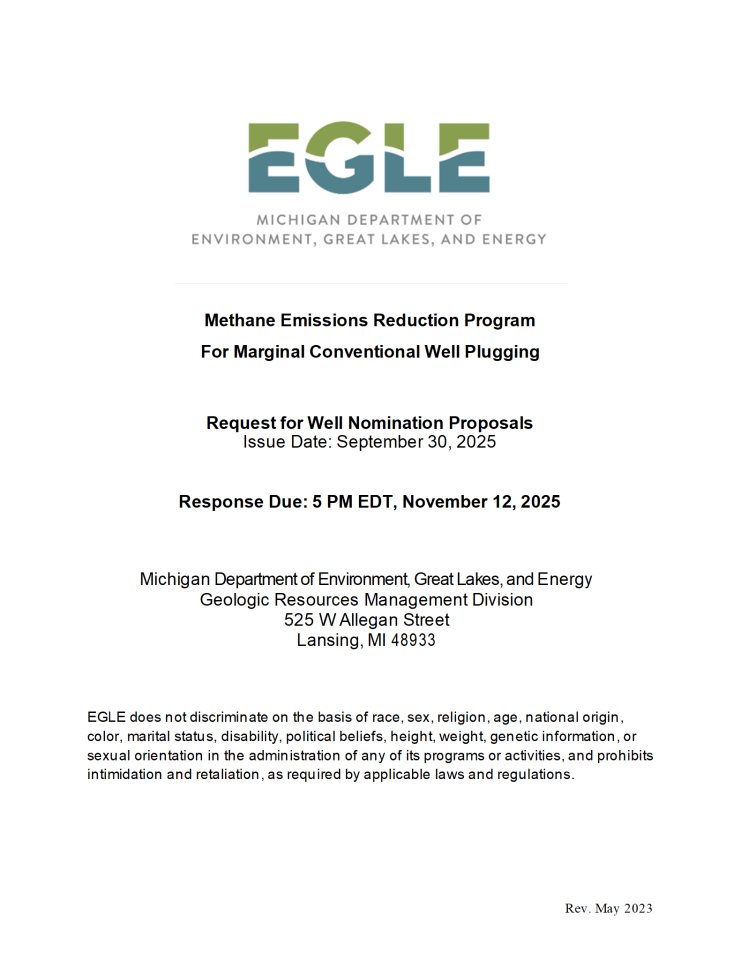 EGLE

MICHIGAN DEPARTMENT OF
ENVIRONMENT, GREAT LAKES, AND ENERGY

Methane Emissions Reduction Program
For Marginal Conventional Well Plugging

Request for Well Nomination Proposals
Issue Date: September 30, 2025

Response Due: 5 PM EDT, November 12, 2025

Michigan Department of Environment, Great Lakes, and Energy
Geologic Resources Management Division
525 W Allegan Street
Lansing, MI 48933

EGLE does not discriminate on the basis of race, sex, religion, age, national origin, color, marital status, disability, political beliefs, height, weight, genetic information, or sexual orientation in the administration of any of its programs or activities, and prohibits intimidation and retaliation, as required by applicable laws and regulations.

Rev. May 2023